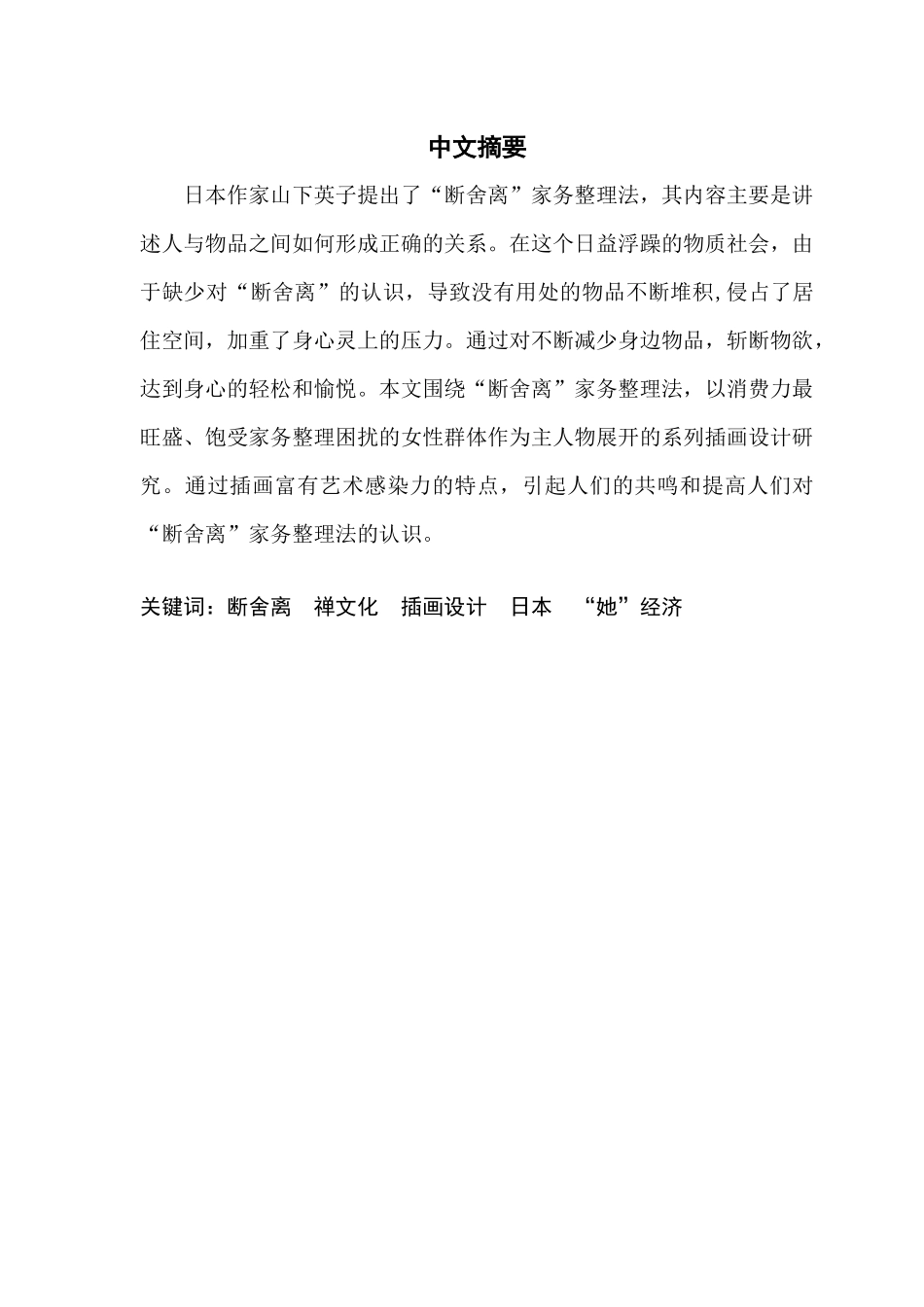 中文摘要

日本作家山下英子提出了“断舍离”家务整理法，其内容主要是讲述人与物品之间如何形成正确的关系。在这个日益浮躁的物质社会，由于缺少对“断舍离”的认识，导致没有用处的物品不断堆积,侵占了居住空间，加重了身心灵上的压力。通过对不断减少身边物品，斩断物欲，达到身心的轻松和愉悦。本文围绕“断舍离”家务整理法，以消费力最旺盛、饱受家务整理困扰的女性群体作为主人物展开的系列插画设计研究。通过插画富有艺术感染力的特点，引起人们的共鸣和提高人们对“断舍离”家务整理法的认识。

关键词：断舍离　禅文化　插画设计　日本　“她”经济